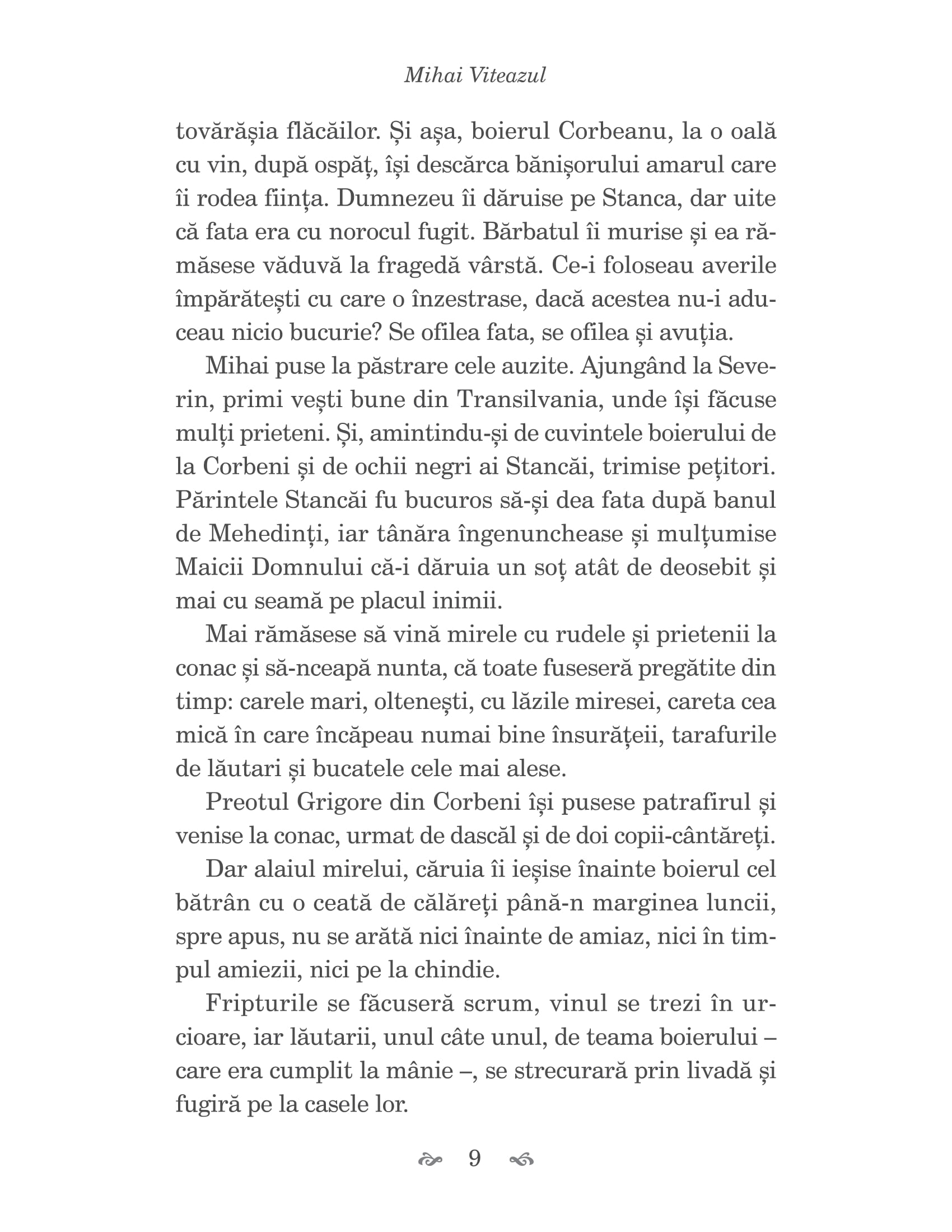 Mihai Viteazul

tovărășia flăcăilor. Și așa, boierul Corbeanu, la o oală cu vin, după ospăț, își descărca bănișorului amarul care îi rodea ființa. Dumnezeu îi dăruise pe Stanca, dar uite că fata era cu norocul fugit. Bărbatul îi murise și ea rămăsese văduvă la fragedă vârstă. Ce-i foloseau averile împărătești cu care o înzestrase, dacă acestea nu-i aduceau nicio bucurie? Se ofilea fata, se ofilea și avuția.

Mihai puse la păstrare cele auzite. Ajungând la Severin, primi vești bune din Transilvania, unde își făcuse mulți prieteni. Și, amintindu-și de cuvintele boierului de la Corbeni și de ochii negri ai Stancăi, trimise pețitori. Părintele Stancăi fu bucuros să-și dea fata după banul de Mehedinți, iar tânăra îngenunchease și mulțumise Maicii Domnului că-i dăruia un soț atât de deosebit și mai cu seamă pe placul inimii.

Mai rămăsese să vină mirele cu rudele și prietenii la conac și să-nceapă nunta, că toate fuseseră pregătite din timp: carele mari, oltenești, cu lăzile miresei, careta cea mică în care încăpeau numai bine însurățeii, tarafurile de lăutari și bucatele cele mai alese.

Preotul Grigore din Corbeni își pusese patrafirul și venise la conac, urmat de dascăl și de doi copii-cântăreți.

Dar alaiul mirelui, căruia îi ieșise înainte boierul cel bătrân cu o ceată de călăreți până-n marginea luncii, spre apus, nu se arătă nici înainte de amiaz, nici în timpul amiezii, nici pe la chindie.

Fripturile se făcuseră scrum, vinul se trezi în urcioare, iar lăutarii, unul câte unul, de teama boierului – care era cumplit la mânie –, se strecurară prin livadă și fugiră pe la casele lor.

9